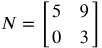 $N = \begin{bmatrix} 5 & 9 \\ 0 & 3 \end{bmatrix}$